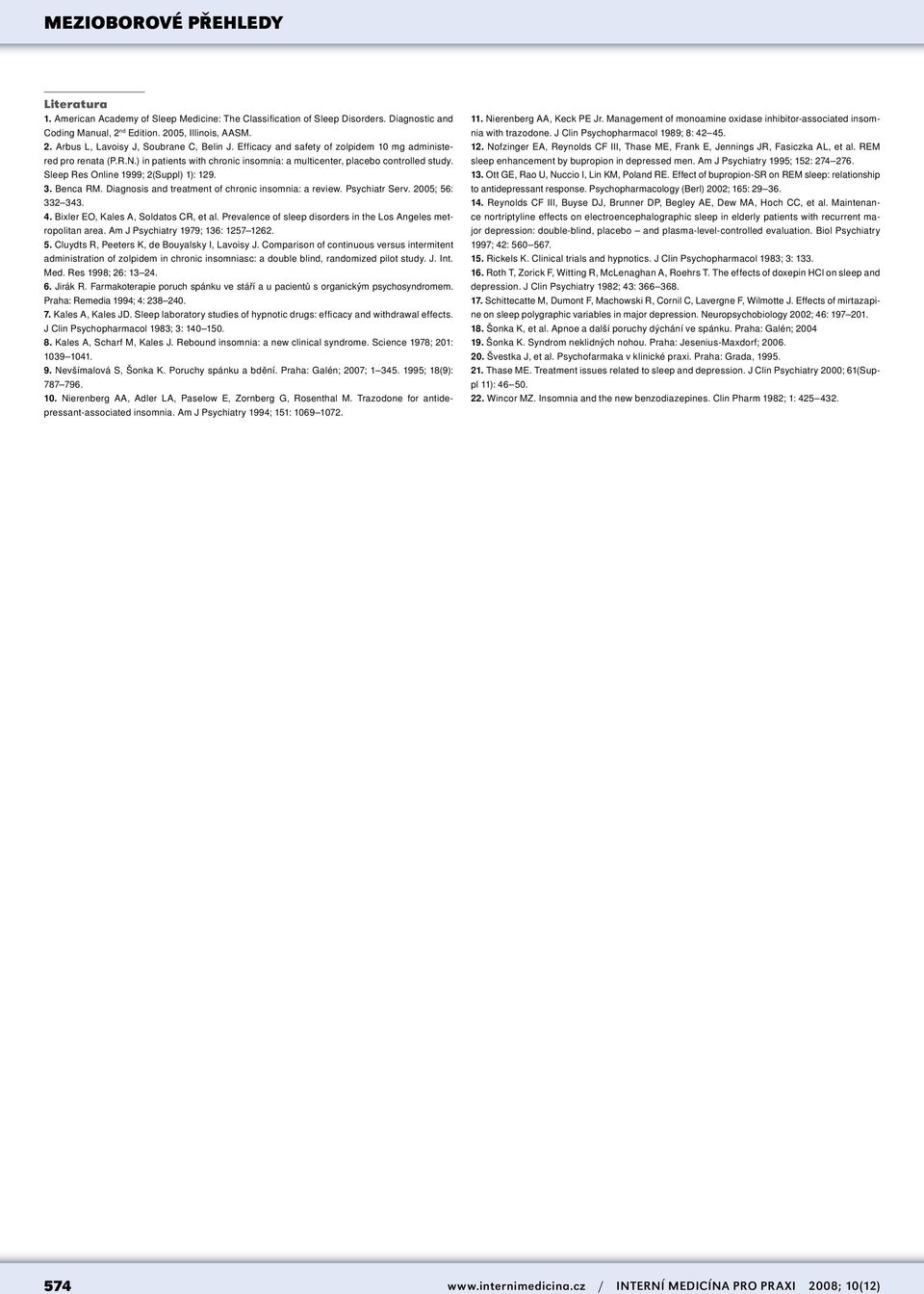 MEZIOBOROVÉ PŘEHLEDY

Literatura
1. American Academy of Sleep Medicine: The Classification of Sleep Disorders. Diagnostic and Coding Manual, 2$^{nd}$ Edition. 2005, Illinois, AASM.
2. Arbus L, Lavoisy J, Soubrane C, Belin J. Efficacy and safety of zolpidem 10 mg administered pro renata (P.R.N.) in patients with chronic insomnia: a multicenter, placebo controlled study. Sleep Res Online 1999; 2(Suppl) 1): 129.
3. Benca RM. Diagnosis and treatment of chronic insomnia: a review. Psychiatr Serv. 2005; 56: 332–343.
4. Bixler EO, Kales A, Soldatos CR, et al. Prevalence of sleep disorders in the Los Angeles metropolitan area. Am J Psychiatry 1979; 136: 1257–1262.
5. Cluydts R, Peeters K, de Bouyalsky I, Lavoisy J. Comparison of continuous versus intermitent administration of zolpidem in chronic insomniasc: a double blind, randomized pilot study. J. Int. Med. Res 1998; 26: 13–24.
6. Jirák R. Farmakoterapie poruch spánku ve stáří a u pacientů s organickým psychosyndromem. Praha: Remedia 1994; 4: 238–240.
7. Kales A, Kales JD. Sleep laboratory studies of hypnotic drugs: efficacy and withdrawal effects. J Clin Psychopharmacol 1983; 3: 140–150.
8. Kales A, Scharf M, Kales J. Rebound insomnia: a new clinical syndrome. Science 1978; 201: 1039–1041.
9. Nevšímalová S, Šonka K. Poruchy spánku a bdění. Praha: Galén; 2007; 1–345. 1995; 18(9): 787–796.
10. Nierenberg AA, Adler LA, Paselow E, Zornberg G, Rosenthal M. Trazodone for antidepressant-associated insomnia. Am J Psychiatry 1994; 151: 1069–1072.

11. Nierenberg AA, Keck PE Jr. Management of monoamine oxidase inhibitor-associated insomnia with trazodone. J Clin Psychopharmacol 1989; 8: 42–45.
12. Nofzinger EA, Reynolds CF III, Thase ME, Frank E, Jennings JR, Fasiczka AL, et al. REM sleep enhancement by bupropion in depressed men. Am J Psychiatry 1995; 152: 274–276.
13. Ott GE, Rao U, Nuccio I, Lin KM, Poland RE. Effect of bupropion-SR on REM sleep: relationship to antidepressant response. Psychopharmacology (Berl) 2002; 165: 29–36.
14. Reynolds CF III, Buyse DJ, Brunner DP, Begley AE, Dew MA, Hoch CC, et al. Maintenance nortriptyline effects on electroencephalographic sleep in elderly patients with recurrent major depression: double-blind, placebo – and plasma-level-controlled evaluation. Biol Psychiatry 1997; 42: 560–567.
15. Rickels K. Clinical trials and hypnotics. J Clin Psychopharmacol 1983; 3: 133.
16. Roth T, Zorick F, Witting R, McLenaghan A, Roehrs T. The effects of doxepin HCl on sleep and depression. J Clin Psychiatry 1982; 43: 366–368.
17. Schittecatte M, Dumont F, Machowski R, Cornil C, Lavergne F, Wilmotte J. Effects of mirtazapine on sleep polygraphic variables in major depression. Neuropsychobiology 2002; 46: 197–201.
18. Šonka K, et al. Apnoe a další poruchy dýchání ve spánku. Praha: Galén; 2004
19. Šonka K. Syndrom neklidných nohou. Praha: Jesenius-Maxdorf; 2006.
20. Švestka J, et al. Psychofarmaka v klinické praxi. Praha: Grada, 1995.
21. Thase ME. Treatment issues related to sleep and depression. J Clin Psychiatry 2000; 61(Suppl 11): 46–50.
22. Wincor MZ. Insomnia and the new benzodiazepines. Clin Pharm 1982; 1: 425–432.

574 www.internimedicina.cz / INTERNÍ MEDICÍNA PRO PRAXI 2008; 10(12)